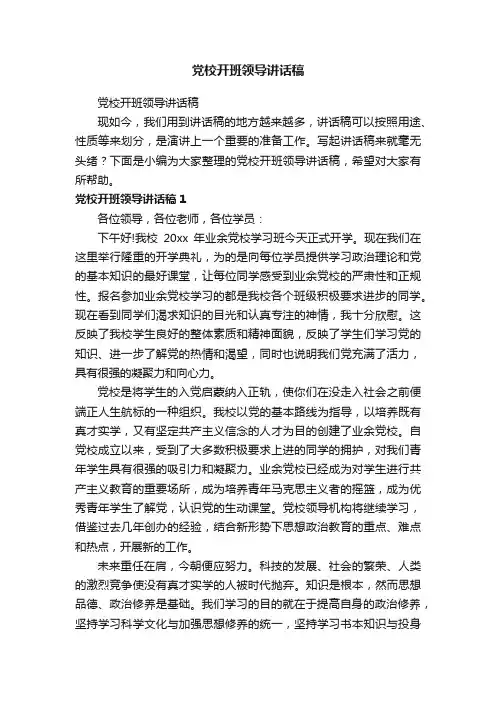 党校开班领导讲话稿

党校开班领导讲话稿

现如今，我们用到讲话稿的地方越来越多，讲话稿可以按照用途、性质等来划分，是演讲上一个重要的准备工作。写起讲话稿来就毫无头绪？下面是小编为大家整理的党校开班领导讲话稿，希望对大家有所帮助。

党校开班领导讲话稿 1

各位领导，各位老师，各位学员：

下午好!我校 20xx 年业余党校学习班今天正式开学。现在我们在这里举行隆重的开学典礼，为的是向每位学员提供学习政治理论和党的基本知识的最好课堂，让每位同学感受到业余党校的严肃性和正规性。报名参加业余党校学习的都是我校各个班级积极要求进步的同学。现在看到同学们渴求知识的目光和认真专注的神情，我十分欣慰。这反映了我校学生良好的整体素质和精神面貌，反映了学生们学习党的知识、进一步了解党的热情和渴望，同时也说明我们党充满了活力，具有很强的凝聚力和向心力。

党校是将学生的入党启蒙纳入正轨，使你们在没走入社会之前便端正人生航标的一种组织。我校以党的基本路线为指导，以培养既有真才实学，又有坚定共产主义信念的人才为目的创建了业余党校。自党校成立以来，受到了大多数积极要求上进的同学的拥护，对我们青年学生具有很强的吸引力和凝聚力。业余党校已经成为对学生进行共产主义教育的重要场所，成为培养青年马克思主义者的摇篮，成为优秀青年学生了解党，认识党的生动课堂。党校领导机构将继续学习，借鉴过去几年创办的经验，结合新形势下思想政治教育的重点、难点和热点，开展新的工作。

未来重任在肩，今朝便应努力。科技的发展、社会的繁荣、人类的激烈竞争使没有真才实学的人被时代抛弃。知识是根本，然而思想品德、政治修养是基础。我们学习的目的就在于提高自身的政治修养，坚持学习科学文化与加强思想修养的统一，坚持学习书本知识与投身